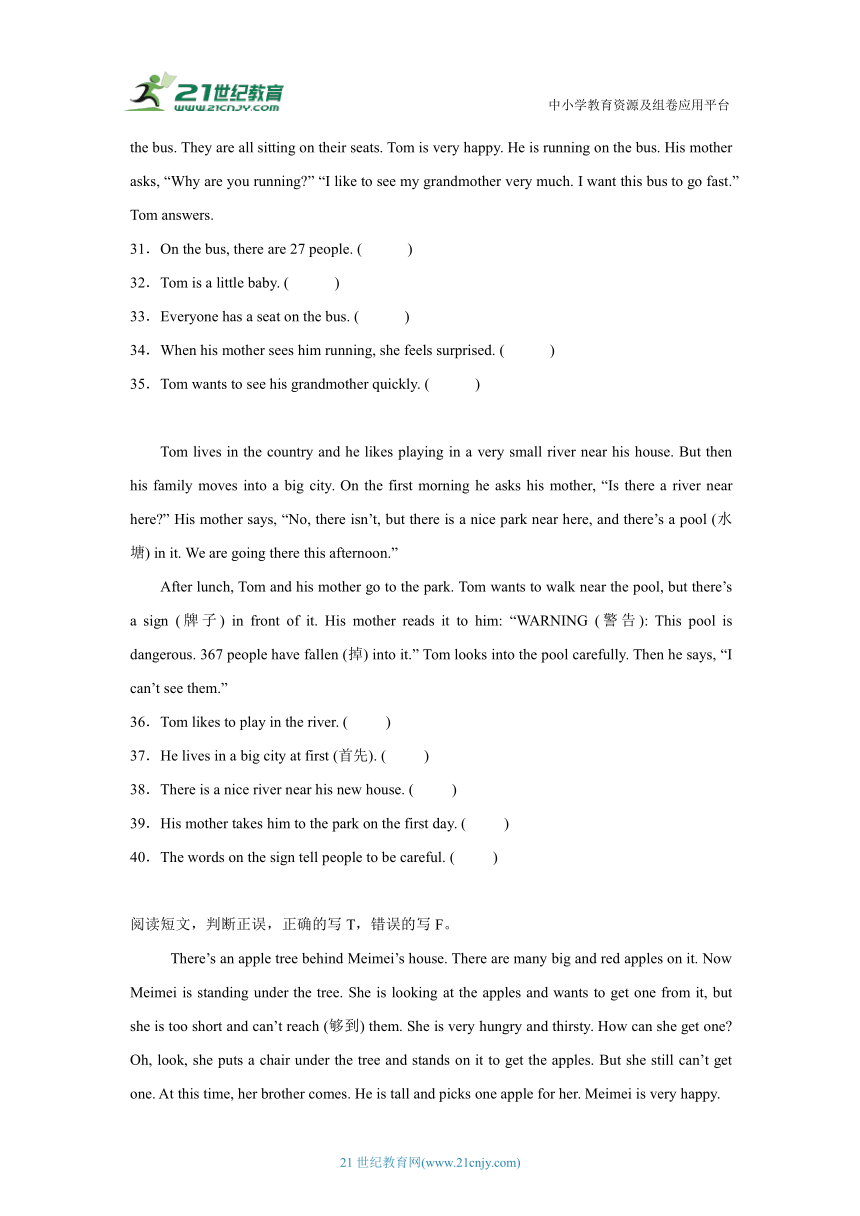 21世纪教育
www.21cnjy.com

中小学教育资源及组卷应用平台

the bus. They are all sitting on their seats. Tom is very happy. He is running on the bus. His mother asks, “Why are you running?” “I like to see my grandmother very much. I want this bus to go fast.” Tom answers.

31．On the bus, there are 27 people. (　　)

32．Tom is a little baby. (　　)

33．Everyone has a seat on the bus. (　　)

34．When his mother sees him running, she feels surprised. (　　)

35．Tom wants to see his grandmother quickly. (　　)

Tom lives in the country and he likes playing in a very small river near his house. But then his family moves into a big city. On the first morning he asks his mother, “Is there a river near here?” His mother says, “No, there isn’t, but there is a nice park near here, and there’s a pool (水塘) in it. We are going there this afternoon.”

After lunch, Tom and his mother go to the park. Tom wants to walk near the pool, but there’s a sign (牌子) in front of it. His mother reads it to him: “WARNING (警告): This pool is dangerous. 367 people have fallen (掉) into it.” Tom looks into the pool carefully. Then he says, “I can’t see them.”

36．Tom likes to play in the river. (　　)

37．He lives in a big city at first (首先). (　　)

38．There is a nice river near his new house. (　　)

39．His mother takes him to the park on the first day. (　　)

40．The words on the sign tell people to be careful. (　　)

阅读短文，判断正误，正确的写 T，错误的写 F。

There’s an apple tree behind Meimei’s house. There are many big and red apples on it. Now Meimei is standing under the tree. She is looking at the apples and wants to get one from it, but she is too short and can’t reach (够到) them. She is very hungry and thirsty. How can she get one? Oh, look, she puts a chair under the tree and stands on it to get the apples. But she still can’t get one. At this time, her brother comes. He is tall and picks one apple for her. Meimei is very happy.

21 世纪教育网(www.21cnjy.com)